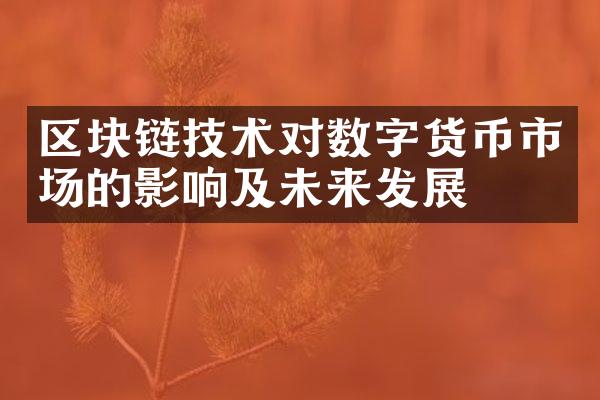 区块链技术对数字货币市场的影响及未来发展